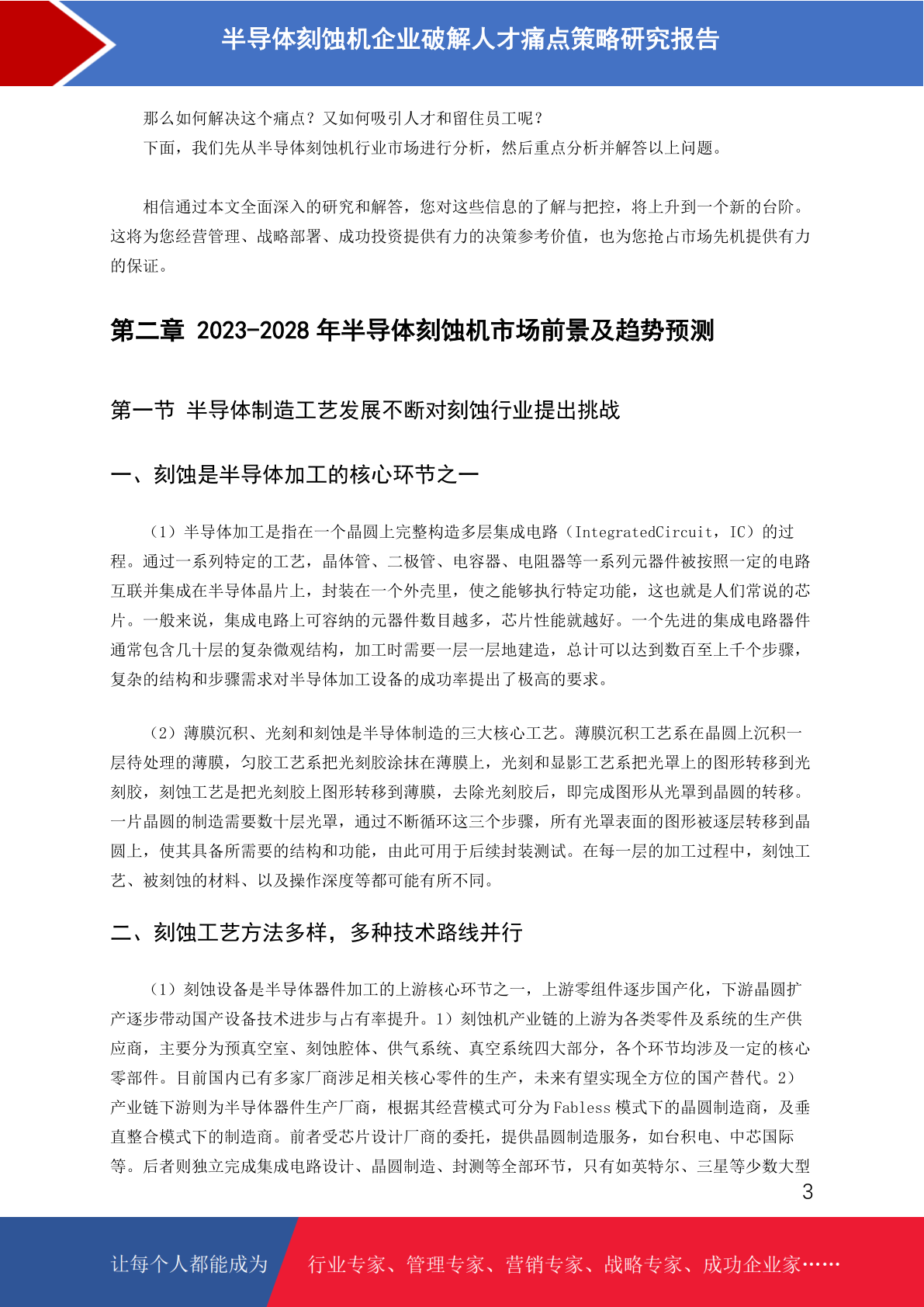 半导体刻蚀机企业破解人才痛点策略研究报告

那么如何解决这个痛点？又如何吸引人才和留住员工呢？
下面，我们先从半导体刻蚀机行业市场进行分析，然后重点分析并解答以上问题。

相信通过本文全面深入的研究和解答，您对这些信息的了解与把控，将上升到一个新的台阶。这将为您经营管理、战略部署、成功投资提供有力的决策参考价值，也为您抢占市场先机提供有力的保证。

第二章 2023-2028 年半导体刻蚀机市场前景及趋势预测

第一节 半导体制造工艺发展不断对刻蚀行业提出挑战

一、刻蚀是半导体加工的核心环节之一

（1）半导体加工是指在一个晶圆上完整构造多层集成电路（IntegratedCircuit，IC）的过程。通过一系列特定的工艺，晶体管、二极管、电容器、电阻器等一系列元器件被按照一定的电路互联并集成在半导体晶片上，封装在一个外壳里，使之能够执行特定功能，这也就是人们常说的芯片。一般来说，集成电路上可容纳的元器件数目越多，芯片性能就越好。一个先进的集成电路器件通常包含几十层的复杂微观结构，加工时需要一层一层地建造，总计可以达到数百至上千个步骤，复杂的结构和步骤需求对半导体加工设备的成功率提出了极高的要求。

（2）薄膜沉积、光刻和刻蚀是半导体制造的三大核心工艺。薄膜沉积工艺系在晶圆上沉积一层待处理的薄膜，匀胶工艺系把光刻胶涂抹在薄膜上，光刻和显影工艺系把光罩上的图形转移到光刻胶，刻蚀工艺是把光刻胶上图形转移到薄膜，去除光刻胶后，即完成图形从光罩到晶圆的转移。一片晶圆的制造需要数十层光罩，通过不断循环这三个步骤，所有光罩表面的图形被逐层转移到晶圆上，使其具备所需要的结构和功能，由此可用于后续封装测试。在每一层的加工过程中，刻蚀工艺、被刻蚀的材料、以及操作深度等都可能有所不同。

二、刻蚀工艺方法多样，多种技术路线并行

（1）刻蚀设备是半导体器件加工的上游核心环节之一，上游零组件逐步国产化，下游晶圆扩产逐步带动国产设备技术进步与占有率提升。1）刻蚀机产业链的上游为各类零件及系统的生产供应商，主要分为预真空室、刻蚀腔体、供气系统、真空系统四大部分，各个环节均涉及一定的核心零部件。目前国内已有多家厂商涉足相关核心零件的生产，未来有望实现全方位的国产替代。2）产业链下游则为半导体器件生产厂商，根据其经营模式可分为 Fabless 模式下的晶圆制造商，及垂直整合模式下的制造商。前者受芯片设计厂商的委托，提供晶圆制造服务，如台积电、中芯国际等。后者则独立完成集成电路设计、晶圆制造、封测等全部环节，只有如英特尔、三星等少数大型

3

让每个人都能成为 行业专家、管理专家、营销专家、战略专家、成功企业家……